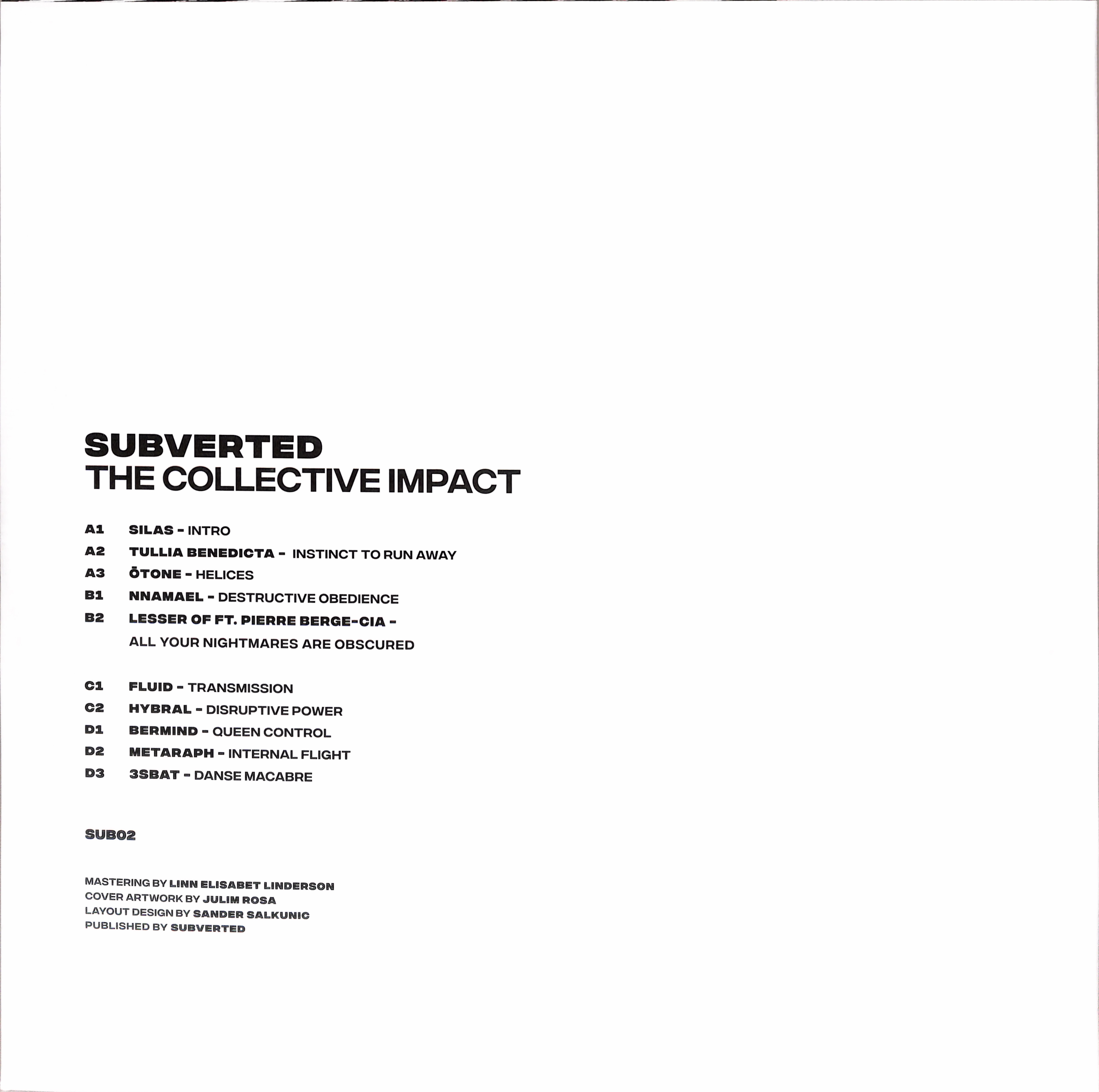 SUBVERTED
THE COLLECTIVE IMPACT

A1 SILAS - INTRO
A2 TULLIA BENEDICTA - INSTINCT TO RUN AWAY
A3 ŌTONE - HELICES
B1 NNAMAEL - DESTRUCTIVE OBEDIENCE
B2 LESSER OF FT. PIERRE BERGE-CIA - ALL YOUR NIGHTMARES ARE OBSCURED

C1 FLUID - TRANSMISSION
C2 HYBRAL - DISRUPTIVE POWER
D1 BERMIND - QUEEN CONTROL
D2 METARAPH - INTERNAL FLIGHT
D3 3SBAT - DANSE MACABRE

SUB02

MASTERING BY LINN ELISABET LINDERSON
COVER ARTWORK BY JULIM ROSA
LAYOUT DESIGN BY SANDER SALKUNIC
PUBLISHED BY SUBVERTED